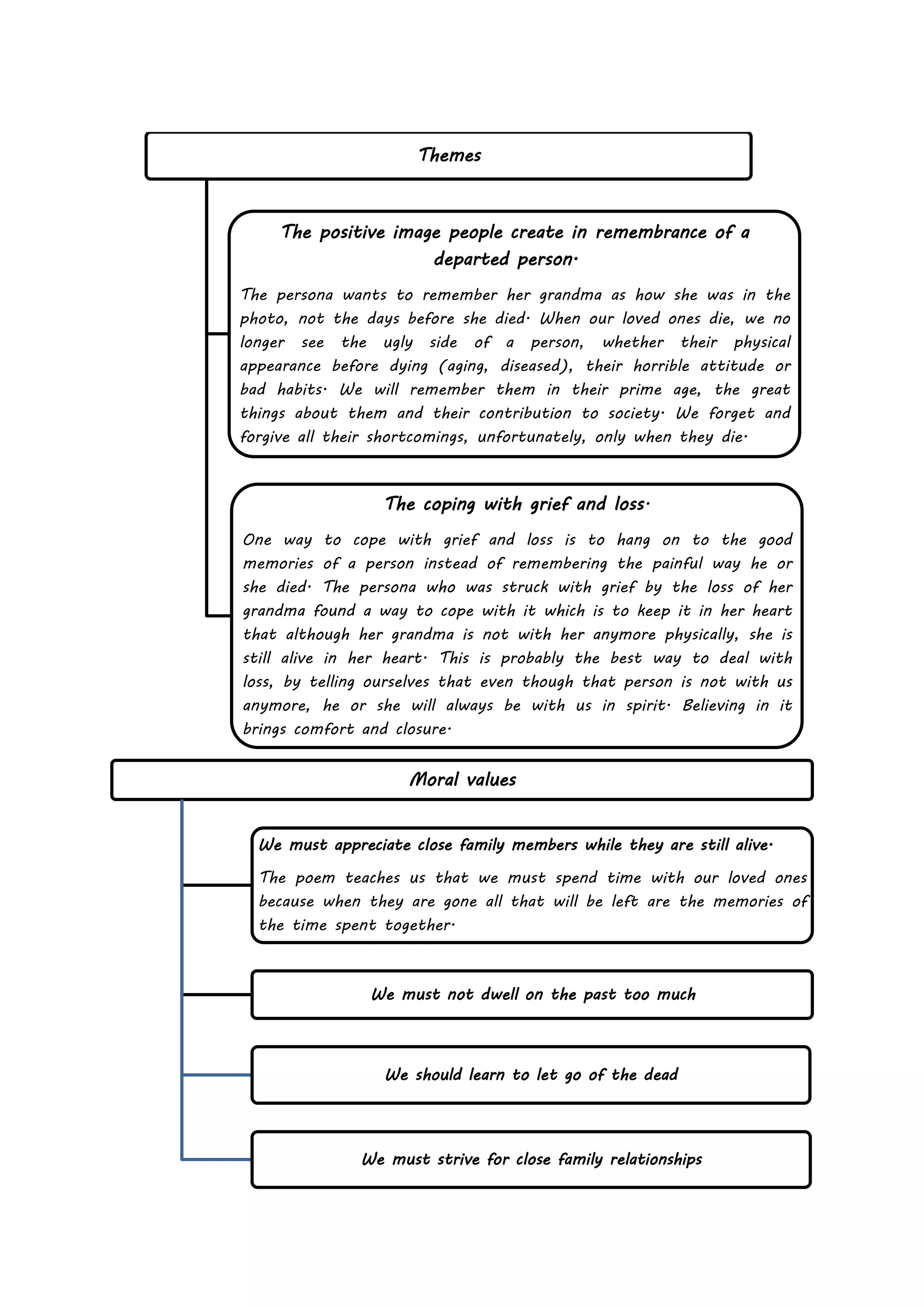 Themes

The positive image people create in remembrance of a departed person.

The persona wants to remember her grandma as how she was in the photo, not the days before she died. When our loved ones die, we no longer see the ugly side of a person, whether their physical appearance before dying (aging, diseased), their horrible attitude or bad habits. We will remember them in their prime age, the great things about them and their contribution to society. We forget and forgive all their shortcomings, unfortunately, only when they die.

The coping with grief and loss.

One way to cope with grief and loss is to hang on to the good memories of a person instead of remembering the painful way he or she died. The persona who was struck with grief by the loss of her grandma found a way to cope with it which is to keep it in her heart that although her grandma is not with her anymore physically, she is still alive in her heart. This is probably the best way to deal with loss, by telling ourselves that even though that person is not with us anymore, he or she will always be with us in spirit. Believing in it brings comfort and closure.

Moral values

We must appreciate close family members while they are still alive.

The poem teaches us that we must spend time with our loved ones because when they are gone all that will be left are the memories of the time spent together.

We must not dwell on the past too much

We should learn to let go of the dead

We must strive for close family relationships